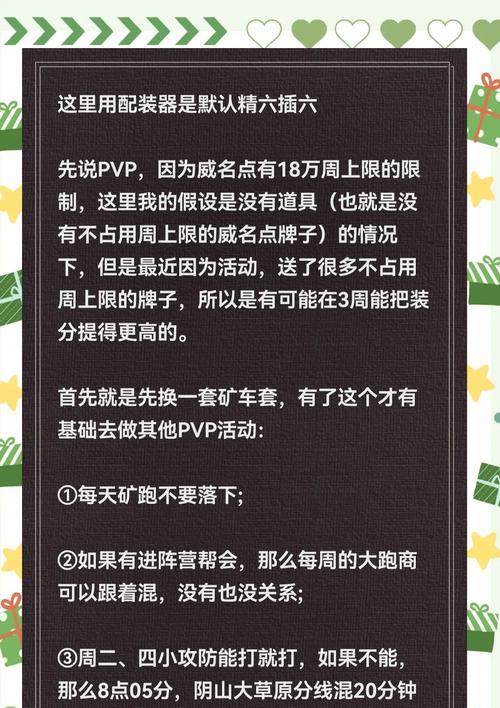 这里用配装器是默认精六插六

先说PVP，因为威名点有18万周上限的限制，这里我的假设是没有道具（也就是没有不占用周上限的威名点牌子）的情况下，但是最近因为活动，送了很多不占用周上限的牌子，所以是有可能在3周能把装分提得更高的。

首先就是先换一套矿车套，有了这个才有基础去做其他PVP活动：

①每天矿跑不要落下；

②如果有进阵营帮会，那么每周的大跑商可以跟着混，没有也没关系；

③周二、四小攻防能打就打，如果不能，那么8点05分，阴山大草原分线混20分钟